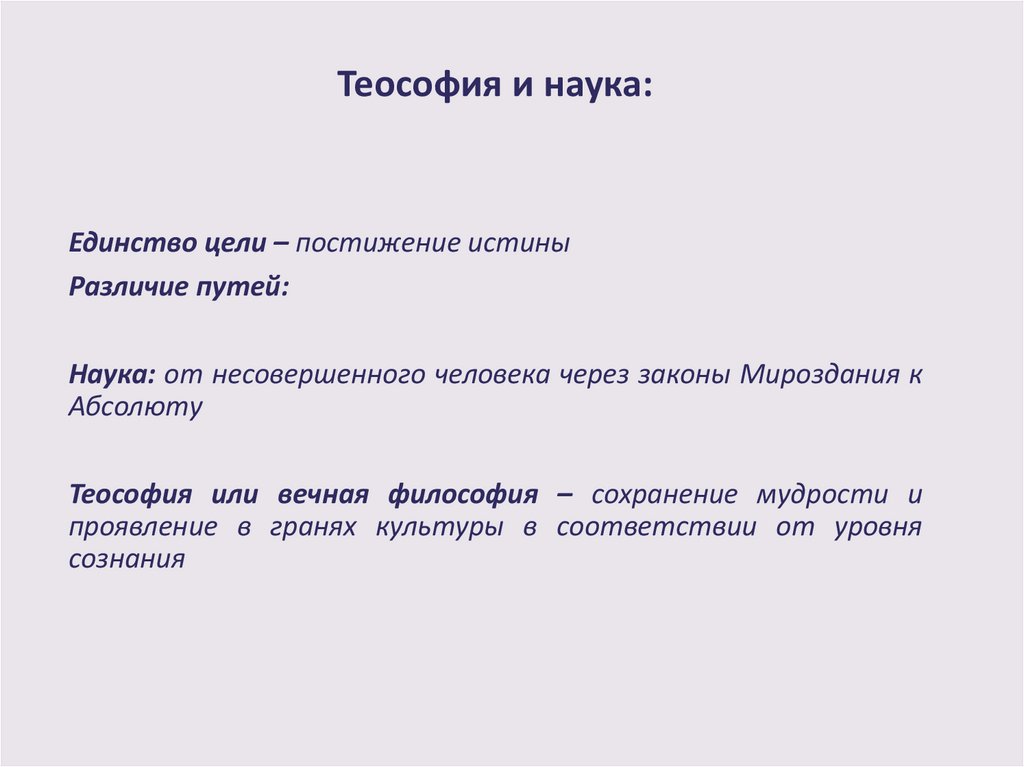 Теософия и наука:

Единство цели – постижение истины

Различие путей:

Наука: от несовершенного человека через законы Мироздания к Абсолюту

Теософия или вечная философия – сохранение мудрости и проявление в гранях культуры в соответствии от уровня сознания